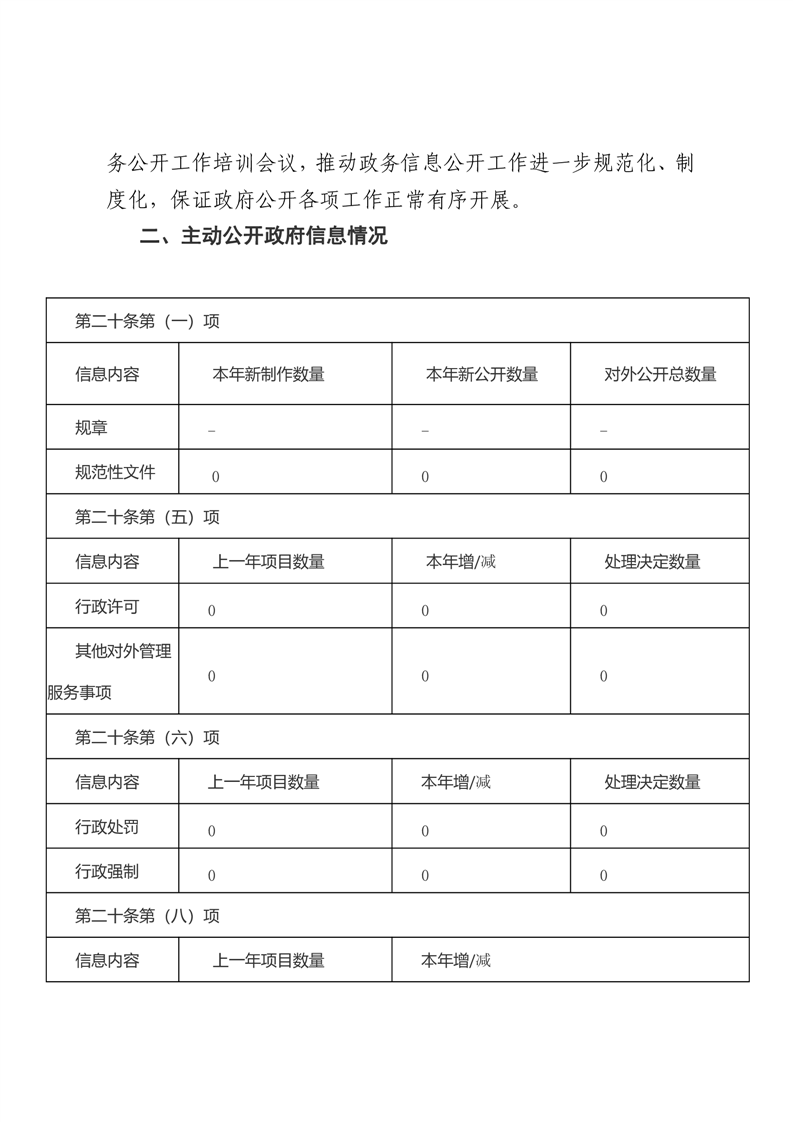 务公开工作培训会议，推动政务信息公开工作进一步规范化、制度化，保证政府公开各项工作正常有序开展。

二、主动公开政府信息情况

| 第二十条第（一）项 | | | |
|---|---|---|---|
| 信息内容 | 本年新制作数量 | 本年新公开数量 | 对外公开总数量 |
| 规章 | – | – | – |
| 规范性文件 | 0 | 0 | 0 |
| 第二十条第（五）项 | | | |
| 信息内容 | 上一年项目数量 | 本年增/减 | 处理决定数量 |
| 行政许可 | 0 | 0 | 0 |
| 其他对外管理服务事项 | 0 | 0 | 0 |
| 第二十条第（六）项 | | | |
| 信息内容 | 上一年项目数量 | 本年增/减 | 处理决定数量 |
| 行政处罚 | 0 | 0 | 0 |
| 行政强制 | 0 | 0 | 0 |
| 第二十条第（八）项 | | | |
| 信息内容 | 上一年项目数量 | 本年增/减 | |